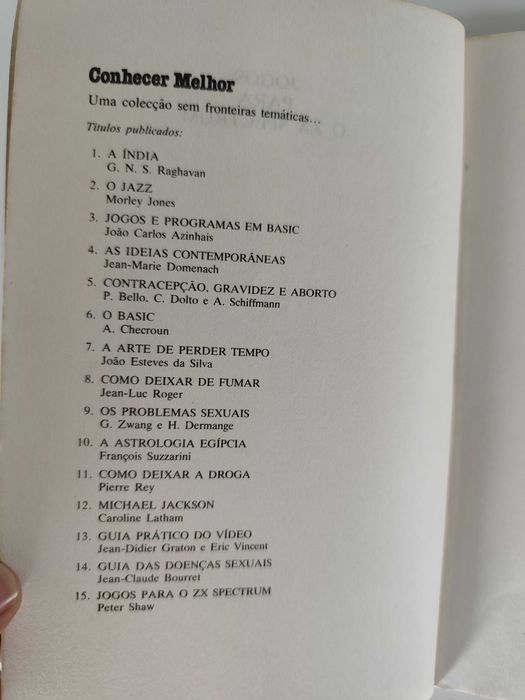 Conhecer Melhor

Uma colecção sem fronteiras temáticas...

Títulos publicados:

1. A ÍNDIA
G. N. S. Raghavan

2. O JAZZ
Morley Jones

3. JOGOS E PROGRAMAS EM BASIC
João Carlos Azinhais

4. AS IDEIAS CONTEMPORÂNEAS
Jean-Marie Domenach

5. CONTRACEPÇÃO, GRAVIDEZ E ABORTO
P. Bello, C. Dolto e A. Schiffmann

6. O BASIC
A. Checroun

7. A ARTE DE PERDER TEMPO
João Esteves da Silva

8. COMO DEIXAR DE FUMAR
Jean-Luc Roger

9. OS PROBLEMAS SEXUAIS
G. Zwang e H. Dermange

10. A ASTROLOGIA EGÍPCIA
François Suzzarini

11. COMO DEIXAR A DROGA
Pierre Rey

12. MICHAEL JACKSON
Caroline Latham

13. GUIA PRÁTICO DO VÍDEO
Jean-Didier Graton e Eric Vincent

14. GUIA DAS DOENÇAS SEXUAIS
Jean-Claude Bourret

15. JOGOS PARA O ZX SPECTRUM
Peter Shaw